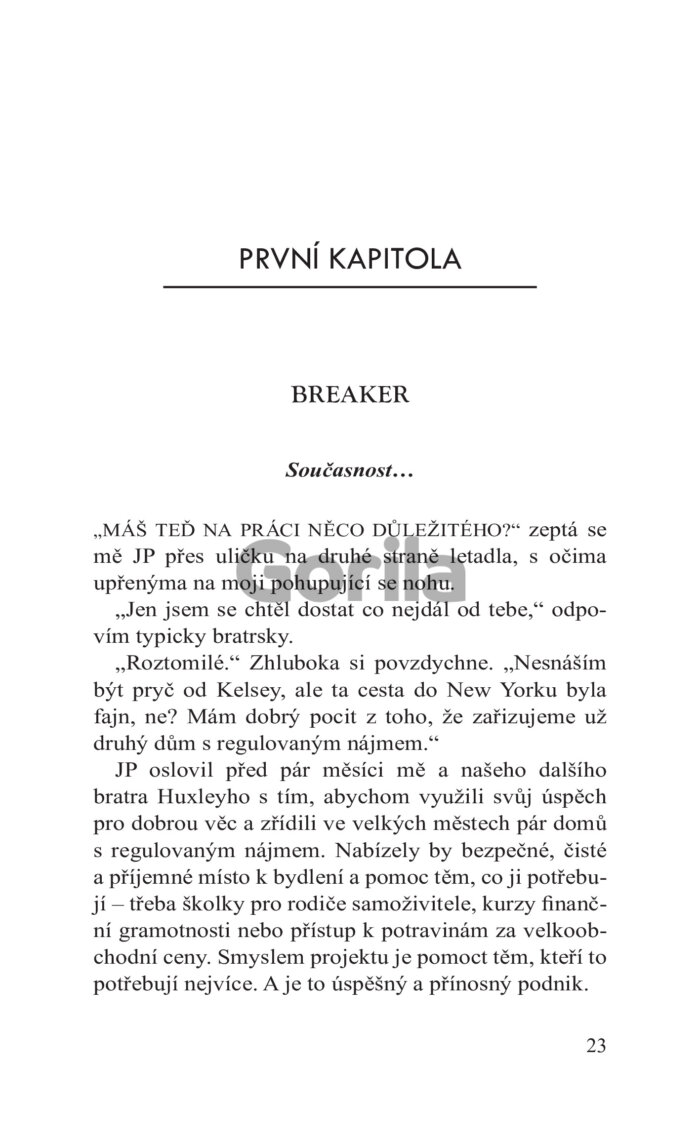 PRVNÍ KAPITOLA

BREAKER

Současnost…

„MÁŠ TEĎ NA PRÁCI NĚCO DŮLEŽITÉHO?“ zeptá se mě JP přes uličku na druhé straně letadla, s očima upřenýma na moji pohupující se nohu.

„Jen jsem se chtěl dostat co nejdál od tebe,“ odpovím typicky bratrsky.

„Roztomilé.“ Zhluboka si povzdychne. „Nesnáším být pryč od Kelsey, ale ta cesta do New Yorku byla fajn, ne? Mám dobrý pocit z toho, že zařizujeme už druhý dům s regulovaným nájmem.“

JP oslovil před pár měsíci mě a našeho dalšího bratra Huxleyho s tím, abychom využili svůj úspěch pro dobrou věc a zřídili ve velkých městech pár domů s regulovaným nájmem. Nabízely by bezpečné, čisté a příjemné místo k bydlení a pomoc těm, co ji potřebují – třeba školky pro rodiče samoživitele, kurzy finanční gramotnosti nebo přístup k potravinám za velkoobchodní ceny. Smyslem projektu je pomoct těm, kteří to potřebují nejvíce. A je to úspěšný a přínosný podnik.

23

Gorila